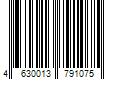 4 630013 791075